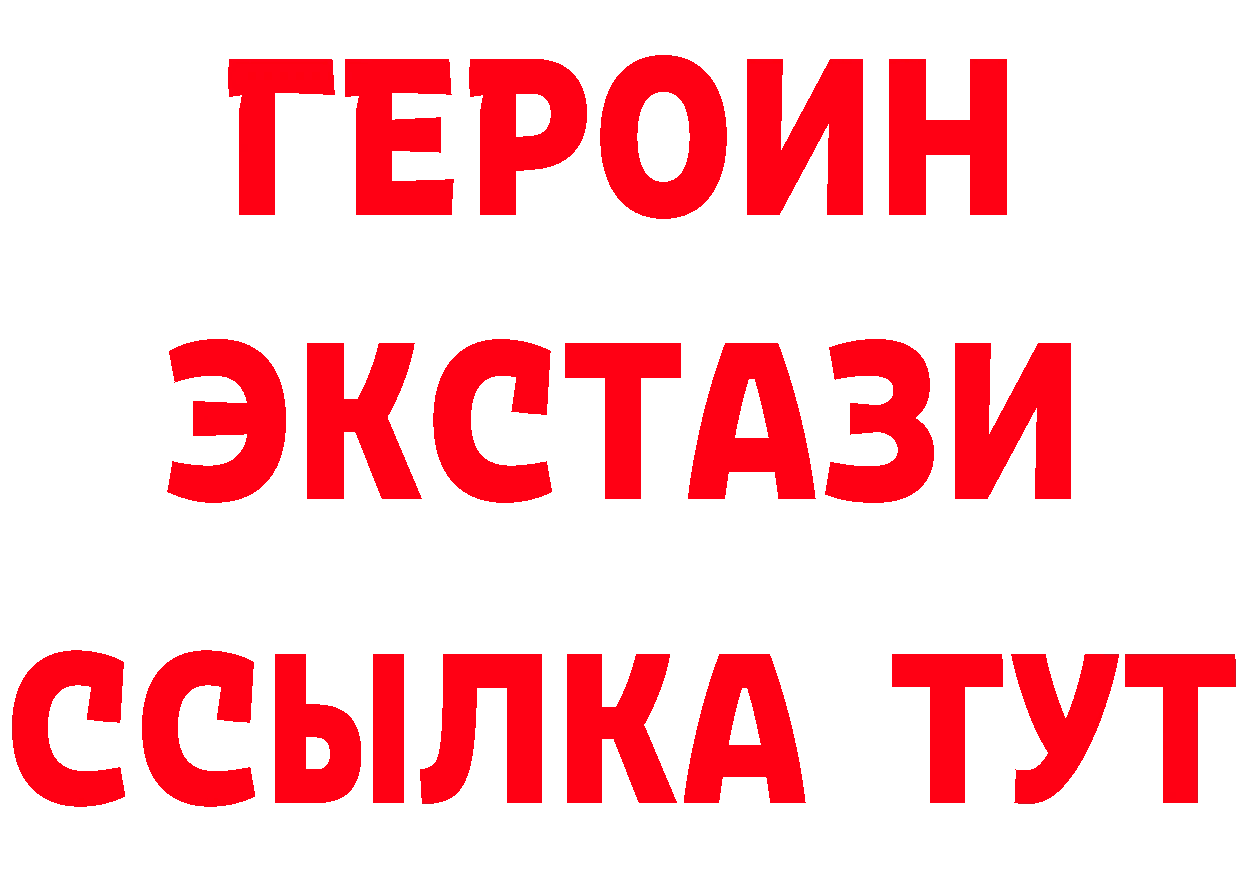 ГЕРОИН ЭКСТАЗИ ССЫЛКА ТУТ